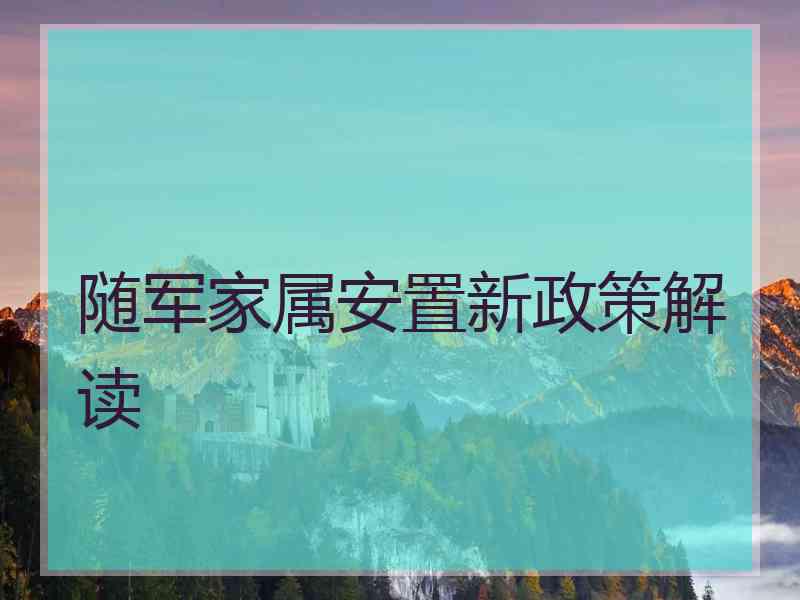 随军家属安置新政策解读